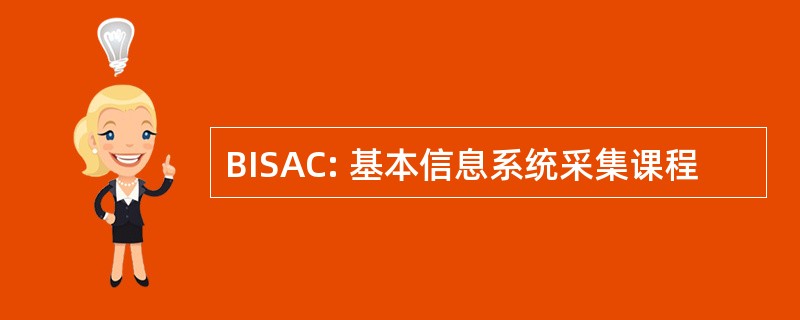 BISAC: 基本信息系统采集课程